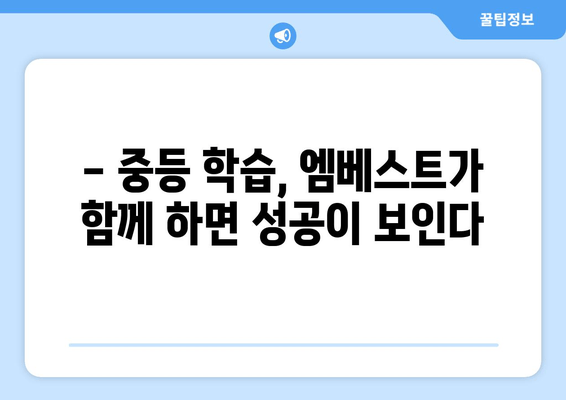 꿀팁정보

– 중등 학습, 엠베스트가 함께 하면 성공이 보인다